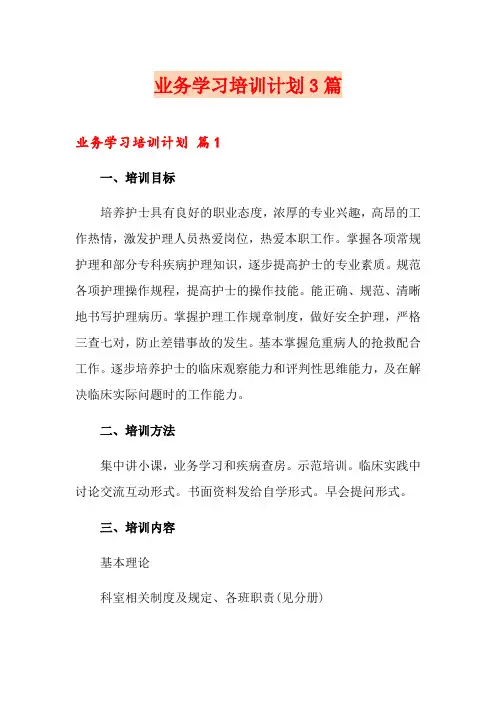 业务学习培训计划3篇

业务学习培训计划 篇1

一、培训目标

培养护士具有良好的职业态度，浓厚的专业兴趣，高昂的工作热情，激发护理人员热爱岗位，热爱本职工作。掌握各项常规护理和部分专科疾病护理知识，逐步提高护士的专业素质。规范各项护理操作规程，提高护士的操作技能。能正确、规范、清晰地书写护理病历。掌握护理工作规章制度，做好安全护理，严格三查七对，防止差错事故的发生。基本掌握危重病人的抢救配合工作。逐步培养护士的临床观察能力和评判性思维能力，及在解决临床实际问题时的工作能力。

二、培训方法

集中讲小课，业务学习和疾病查房。示范培训。临床实践中讨论交流互动形式。书面资料发给自学形式。早会提问形式。

三、培训内容

基本理论

科室相关制度及规定、各班职责(见分册)